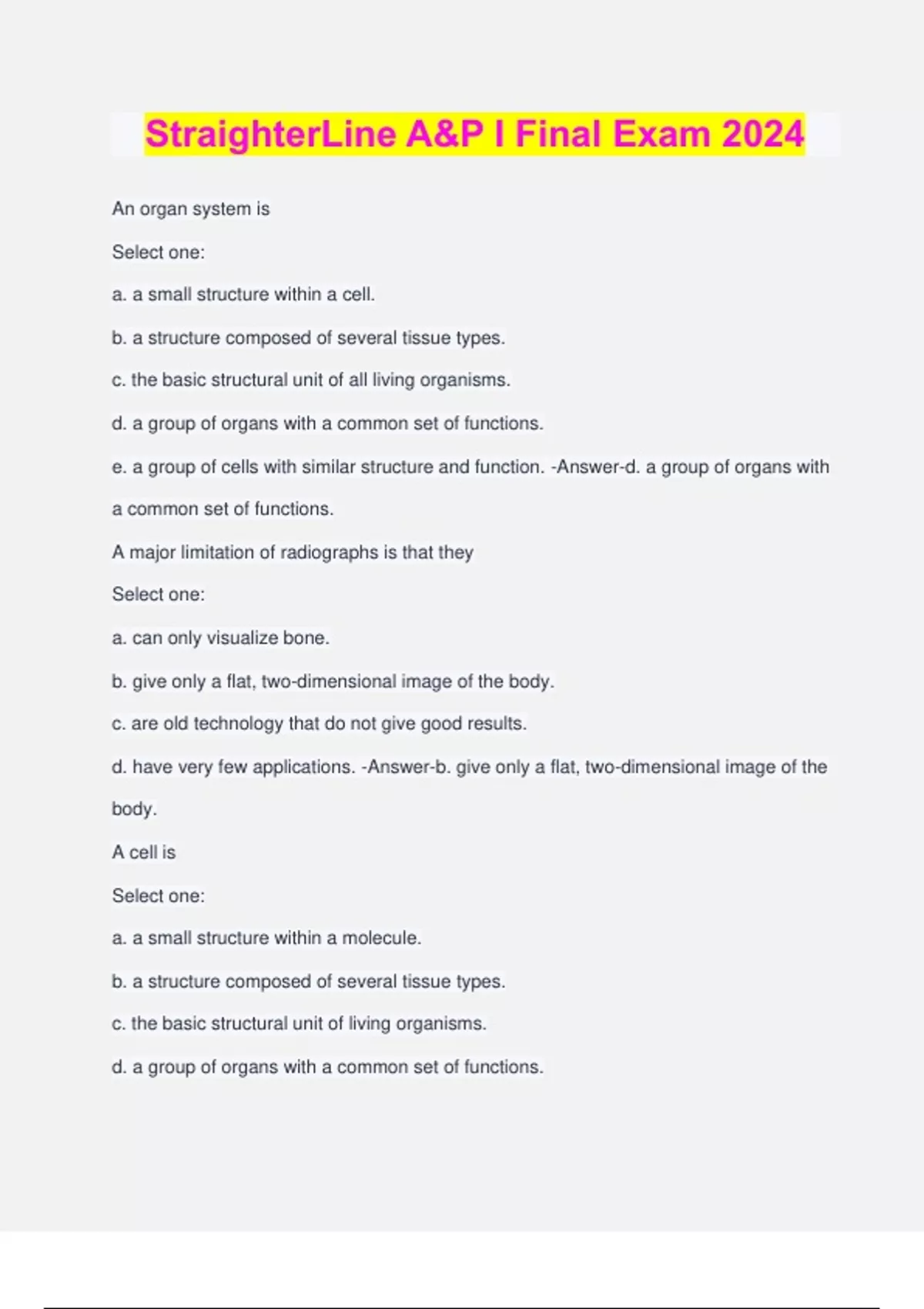 StraighterLine A&P I Final Exam 2024

An organ system is

Select one:

a. a small structure within a cell.

b. a structure composed of several tissue types.

c. the basic structural unit of all living organisms.

d. a group of organs with a common set of functions.

e. a group of cells with similar structure and function. -Answer-d. a group of organs with a common set of functions.

A major limitation of radiographs is that they

Select one:

a. can only visualize bone.

b. give only a flat, two-dimensional image of the body.

c. are old technology that do not give good results.

d. have very few applications. -Answer-b. give only a flat, two-dimensional image of the body.

A cell is

Select one:

a. a small structure within a molecule.

b. a structure composed of several tissue types.

c. the basic structural unit of living organisms.

d. a group of organs with a common set of functions.